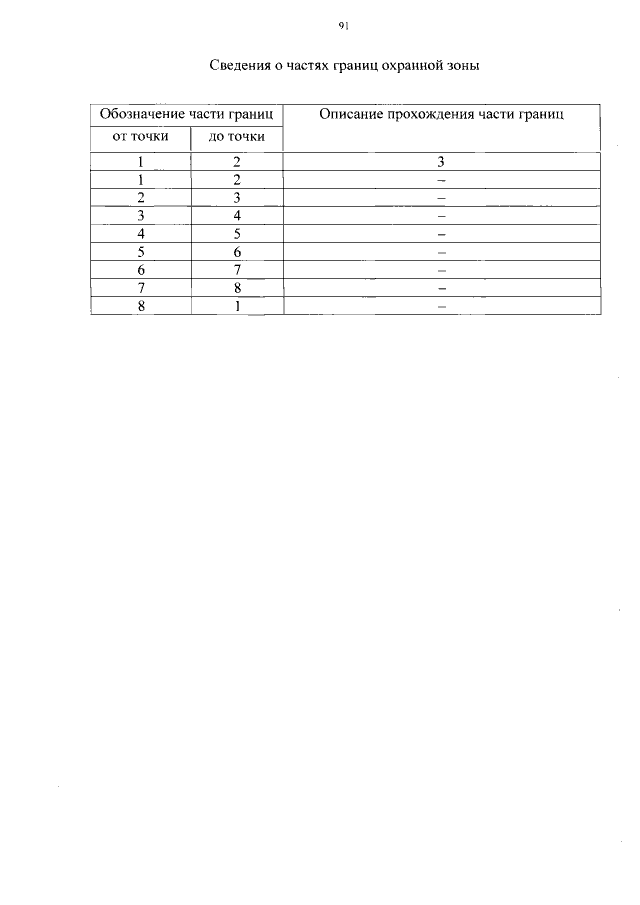 91

Сведения о частях границ охранной зоны

| Обозначение части границ | | Описание прохождения части границ |
|---|---|---|
| от точки | до точки | |
| 1 | 2 | 3 |
| 1 | 2 | – |
| 2 | 3 | – |
| 3 | 4 | – |
| 4 | 5 | – |
| 5 | 6 | – |
| 6 | 7 | – |
| 7 | 8 | – |
| 8 | 1 | – |